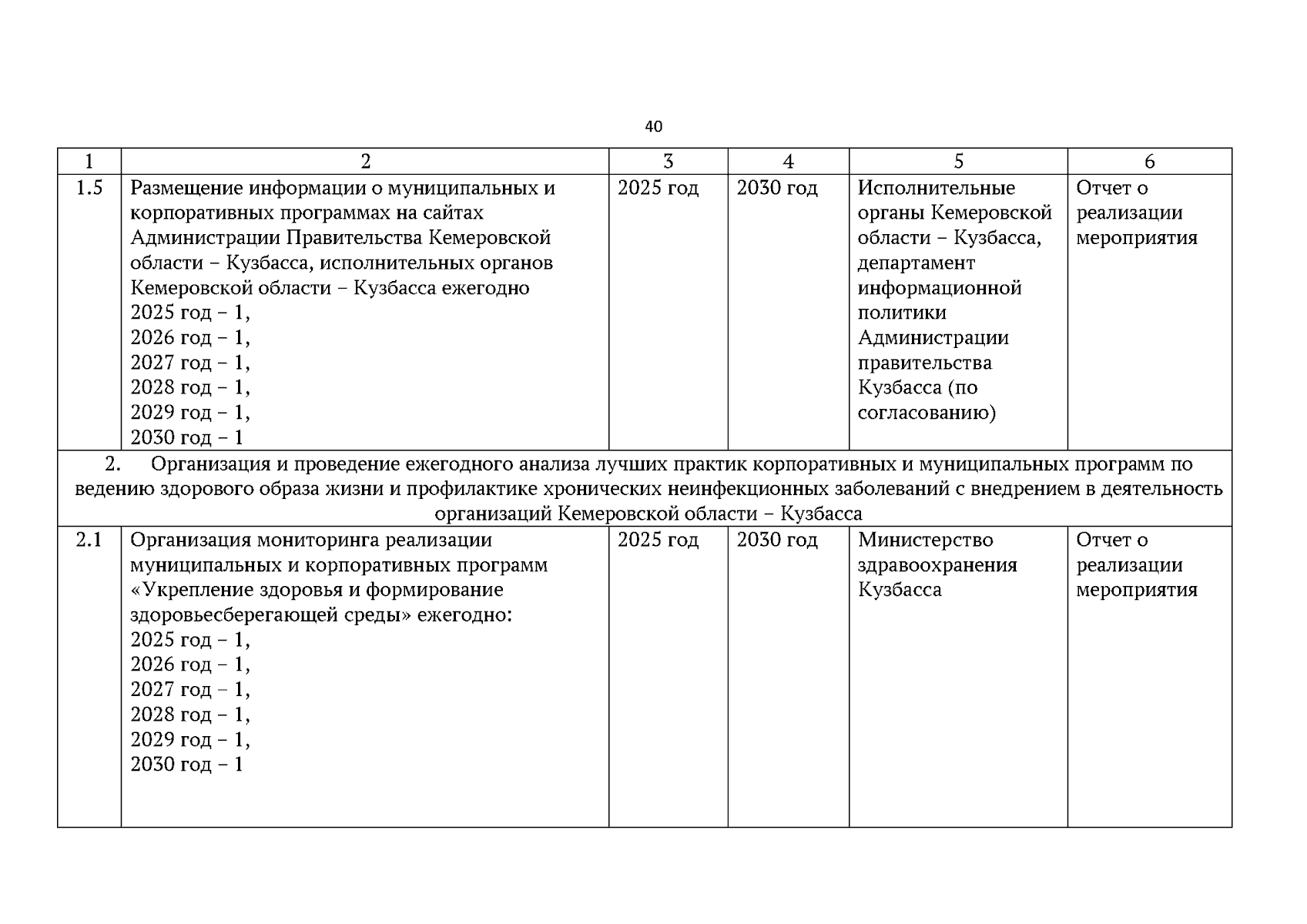 40

| 1 | 2 | 3 | 4 | 5 | 6 |
|---|---|---|---|---|---|
| 1.5 | Размещение информации о муниципальных и корпоративных программах на сайтах Администрации Правительства Кемеровской области – Кузбасса, исполнительных органов Кемеровской области – Кузбасса ежегодно 2025 год – 1, 2026 год – 1, 2027 год – 1, 2028 год – 1, 2029 год – 1, 2030 год – 1 | 2025 год | 2030 год | Исполнительные органы Кемеровской области – Кузбасса, департамент информационной политики Администрации правительства Кузбасса (по согласованию) | Отчет о реализации мероприятия |
| 2. Организация и проведение ежегодного анализа лучших практик корпоративных и муниципальных программ по ведению здорового образа жизни и профилактике хронических неинфекционных заболеваний с внедрением в деятельность организаций Кемеровской области – Кузбасса | | | | | |
| 2.1 | Организация мониторинга реализации муниципальных и корпоративных программ «Укрепление здоровья и формирование здоровьесберегающей среды» ежегодно: 2025 год – 1, 2026 год – 1, 2027 год – 1, 2028 год – 1, 2029 год – 1, 2030 год – 1 | 2025 год | 2030 год | Министерство здравоохранения Кузбасса | Отчет о реализации мероприятия |